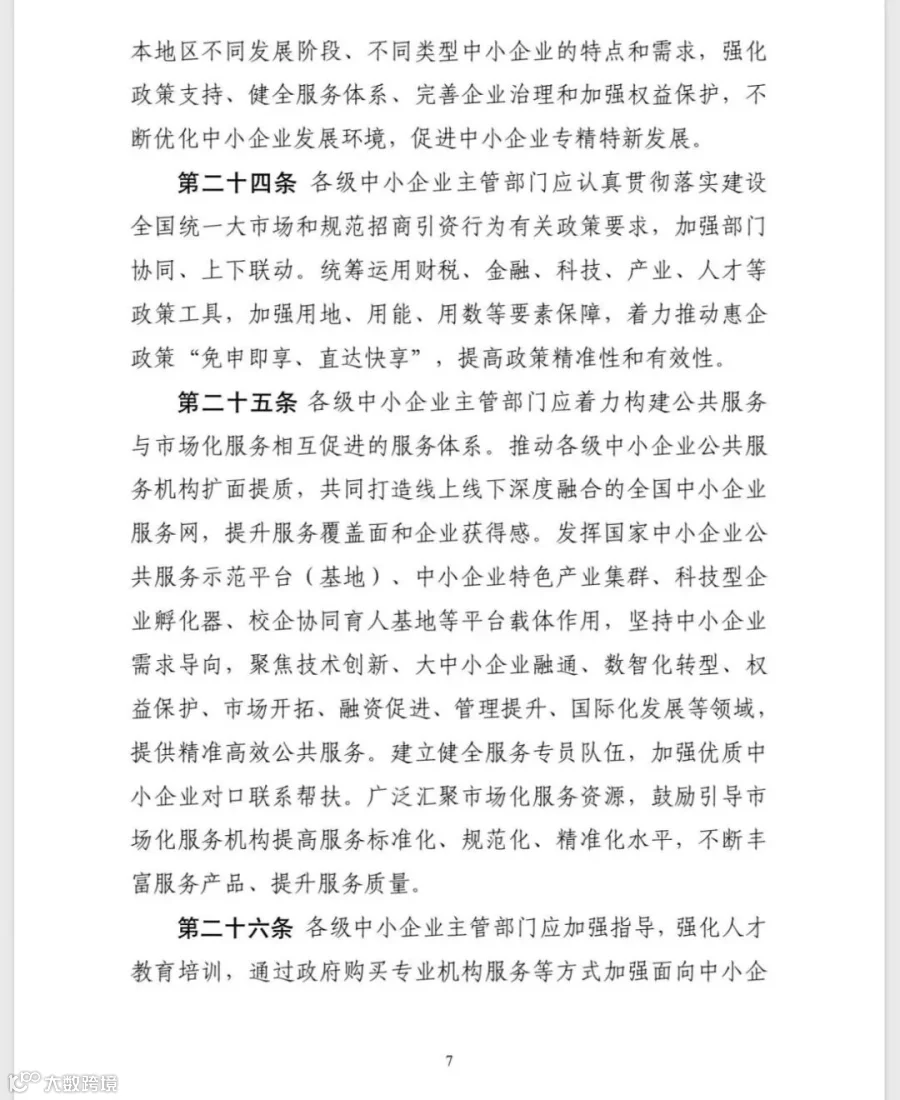 本地区不同发展阶段、不同类型中小企业的特点和需求，强化政策支持、健全服务体系、完善企业治理和加强权益保护，不断优化中小企业发展环境，促进中小企业专精特新发展。

第二十四条 各级中小企业主管部门应认真贯彻落实建设全国统一大市场和规范招商引资行为有关政策要求，加强部门协同、上下联动。统筹运用财税、金融、科技、产业、人才等政策工具，加强用地、用能、用数等要素保障，着力推动惠企政策“免申即享、直达快享”，提高政策精准性和有效性。

第二十五条 各级中小企业主管部门应着力构建公共服务与市场化服务相互促进的服务体系。推动各级中小企业公共服务机构扩面提质，共同打造线上线下深度融合的全国中小企业服务网，提升服务覆盖面和企业获得感。发挥国家中小企业公共服务示范平台（基地）、中小企业特色产业集群、科技型企业孵化器、校企协同育人基地等平台载体作用，坚持中小企业需求导向，聚焦技术创新、大中小企业融通、数智化转型、权益保护、市场开拓、融资促进、管理提升、国际化发展等领域，提供精准高效公共服务。建立健全服务专员队伍，加强优质中小企业对口联系帮扶。广泛汇聚市场化服务资源，鼓励引导市场化服务机构提高服务标准化、规范化、精准化水平，不断丰富服务产品、提升服务质量。

第二十六条 各级中小企业主管部门应加强指导，强化人才教育培训，通过政府购买专业机构服务等方式加强面向中小企

7

大数跨境